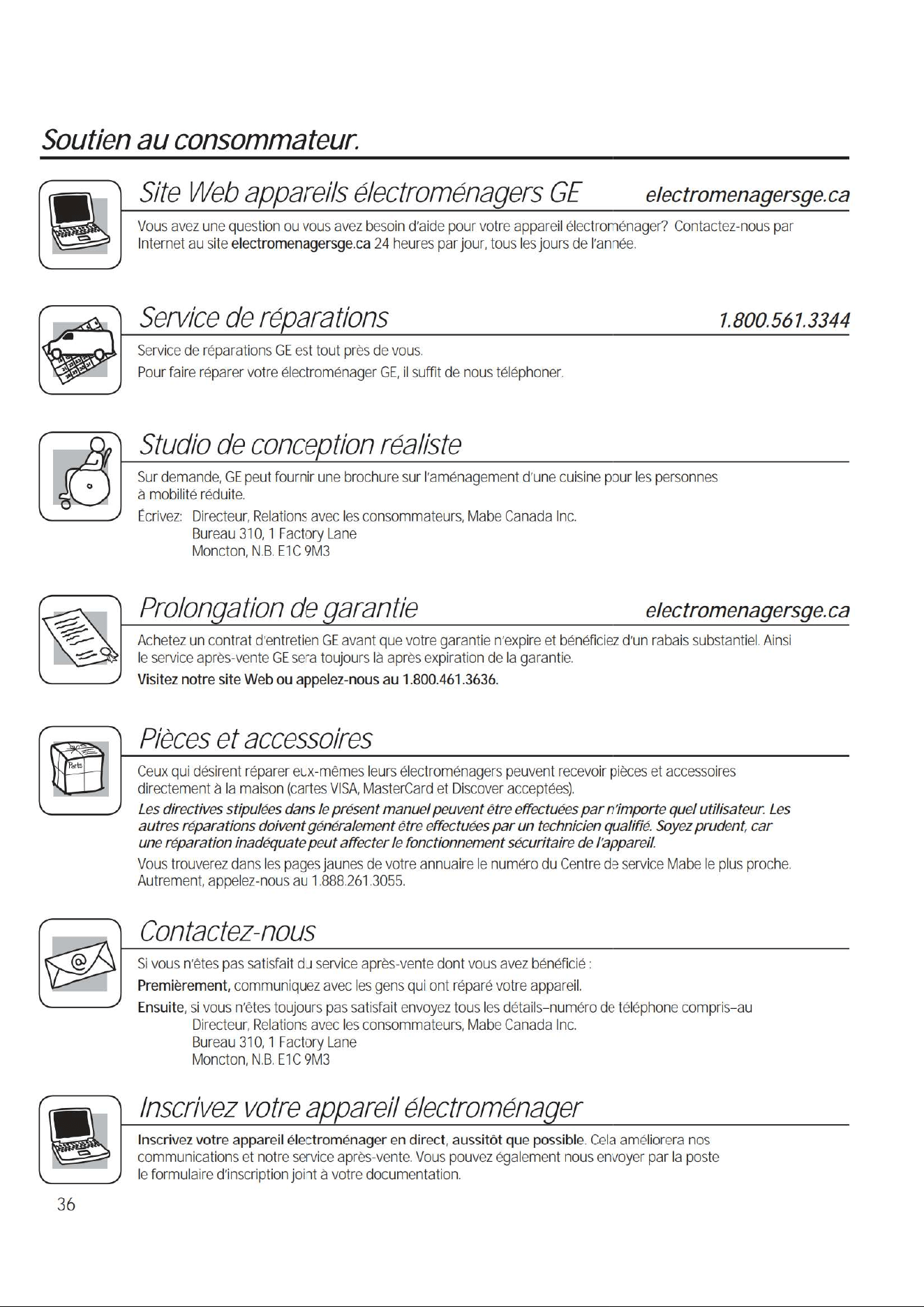 Soutien au consommateur.

Site Web appareils électroménagers GE electromenagersge.ca

Vous avez une question ou vous avez besoin d'aide pour votre appareil électroménager? Contactez-nous par Internet au site electromenagersge.ca 24 heures par jour, tous les jours de l'année.

Service de réparations 1.800.561.3344

Service de réparations GE est tout près de vous.

Pour faire réparer votre électroménager GE, il suffit de nous téléphoner.

Studio de conception réaliste

Sur demande, GE peut fournir une brochure sur l'aménagement d'une cuisine pour les personnes à mobilité réduite.

Écrivez: Directeur, Relations avec les consommateurs, Mabe Canada Inc.
Bureau 310, 1 Factory Lane
Moncton, N.B. E1C 9M3

Prolongation de garantie electromenagersge.ca

Achetez un contrat d'entretien GE avant que votre garantie n'expire et bénéficiez d'un rabais substantiel. Ainsi le service après-vente GE sera toujours là après expiration de la garantie.

Visitez notre site Web ou appelez-nous au 1.800.461.3636.

Pièces et accessoires

Parts

Ceux qui désirent réparer eux-mêmes leurs électroménagers peuvent recevoir pièces et accessoires directement à la maison (cartes VISA, MasterCard et Discover acceptées).

Les directives stipulées dans le présent manuel peuvent être effectuées par n'importe quel utilisateur. Les autres réparations doivent généralement être effectuées par un technicien qualifié. Soyez prudent, car une réparation inadéquate peut affecter le fonctionnement sécuritaire de l'appareil.

Vous trouverez dans les pages jaunes de votre annuaire le numéro du Centre de service Mabe le plus proche. Autrement, appelez-nous au 1.888.261.3055.

Contactez-nous

Si vous n'êtes pas satisfait du service après-vente dont vous avez bénéficié :

Premièrement, communiquez avec les gens qui ont réparé votre appareil.

Ensuite, si vous n'êtes toujours pas satisfait envoyez tous les détails–numéro de téléphone compris–au
Directeur, Relations avec les consommateurs, Mabe Canada Inc.
Bureau 310, 1 Factory Lane
Moncton, N.B. E1C 9M3

Inscrivez votre appareil électroménager

Inscrivez votre appareil électroménager en direct, aussitôt que possible. Cela améliorera nos communications et notre service après-vente. Vous pouvez également nous envoyer par la poste le formulaire d'inscription joint à votre documentation.

36